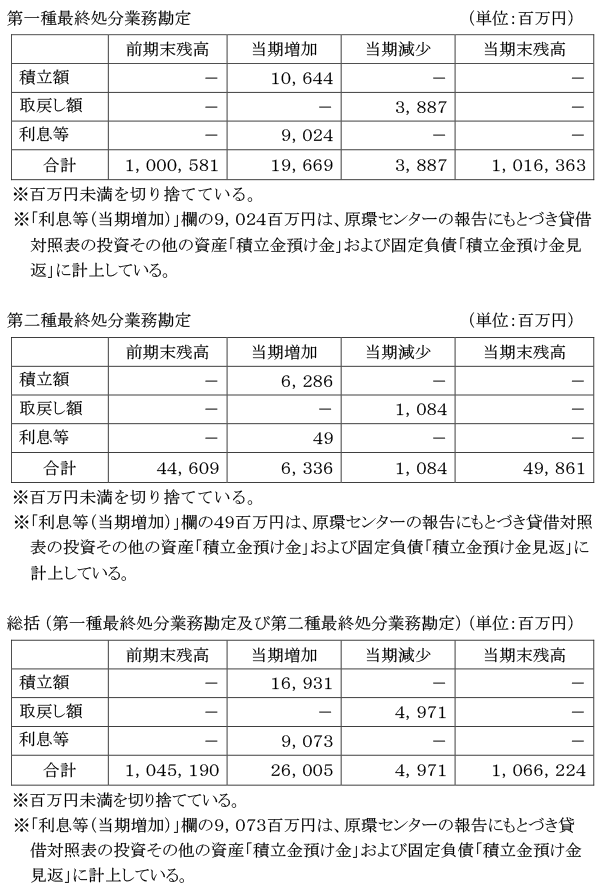 第一種最終処分業務勘定　（単位：百万円）

| | 前期末残高 | 当期増加 | 当期減少 | 当期末残高 |
|---|---|---|---|---|
| 積立額 | － | 10，644 | － | － |
| 取戻し額 | － | － | 3，887 | － |
| 利息等 | － | 9，024 | － | － |
| 合計 | 1，000，581 | 19，669 | 3，887 | 1，016，363 |

※百万円未満を切り捨てている。
※「利息等（当期増加）」欄の9，024百万円は、原環センターの報告にもとづき貸借対照表の投資その他の資産「積立金預け金」および固定負債「積立金預け金見返」に計上している。

第二種最終処分業務勘定　（単位：百万円）

| | 前期末残高 | 当期増加 | 当期減少 | 当期末残高 |
|---|---|---|---|---|
| 積立額 | － | 6，286 | － | － |
| 取戻し額 | － | － | 1，084 | － |
| 利息等 | － | 49 | － | － |
| 合計 | 44，609 | 6，336 | 1，084 | 49，861 |

※百万円未満を切り捨てている。
※「利息等（当期増加）」欄の49百万円は、原環センターの報告にもとづき貸借対照表の投資その他の資産「積立金預け金」および固定負債「積立金預け金見返」に計上している。

総括（第一種最終処分業務勘定及び第二種最終処分業務勘定）（単位：百万円）

| | 前期末残高 | 当期増加 | 当期減少 | 当期末残高 |
|---|---|---|---|---|
| 積立額 | － | 16，931 | － | － |
| 取戻し額 | － | － | 4，971 | － |
| 利息等 | － | 9，073 | － | － |
| 合計 | 1，045，190 | 26，005 | 4，971 | 1，066，224 |

※百万円未満を切り捨てている。
※「利息等（当期増加）」欄の9，073百万円は、原環センターの報告にもとづき貸借対照表の投資その他の資産「積立金預け金」および固定負債「積立金預け金見返」に計上している。